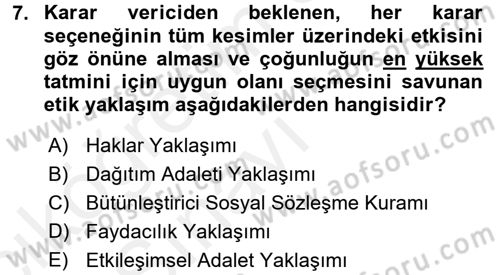 7. Karar vericiden beklenen, her karar seçeneğinin tüm kesimler üzerindeki etkisini göz önüne alması ve çoğunluğun en yüksek tatmini için uygun olanı seçmesini savunan etik yaklaşım aşağıdakilerden hangisidir?

A) Haklar Yaklaşımı
B) Dağıtım Adaleti Yaklaşımı
C) Bütünleştirici Sosyal Sözleşme Kuramı
D) Faydacılık Yaklaşımı
E) Etkileşimsel Adalet Yaklaşımı

www.aofsoru.com
www.aofsoru.com
www.aofsoru.com